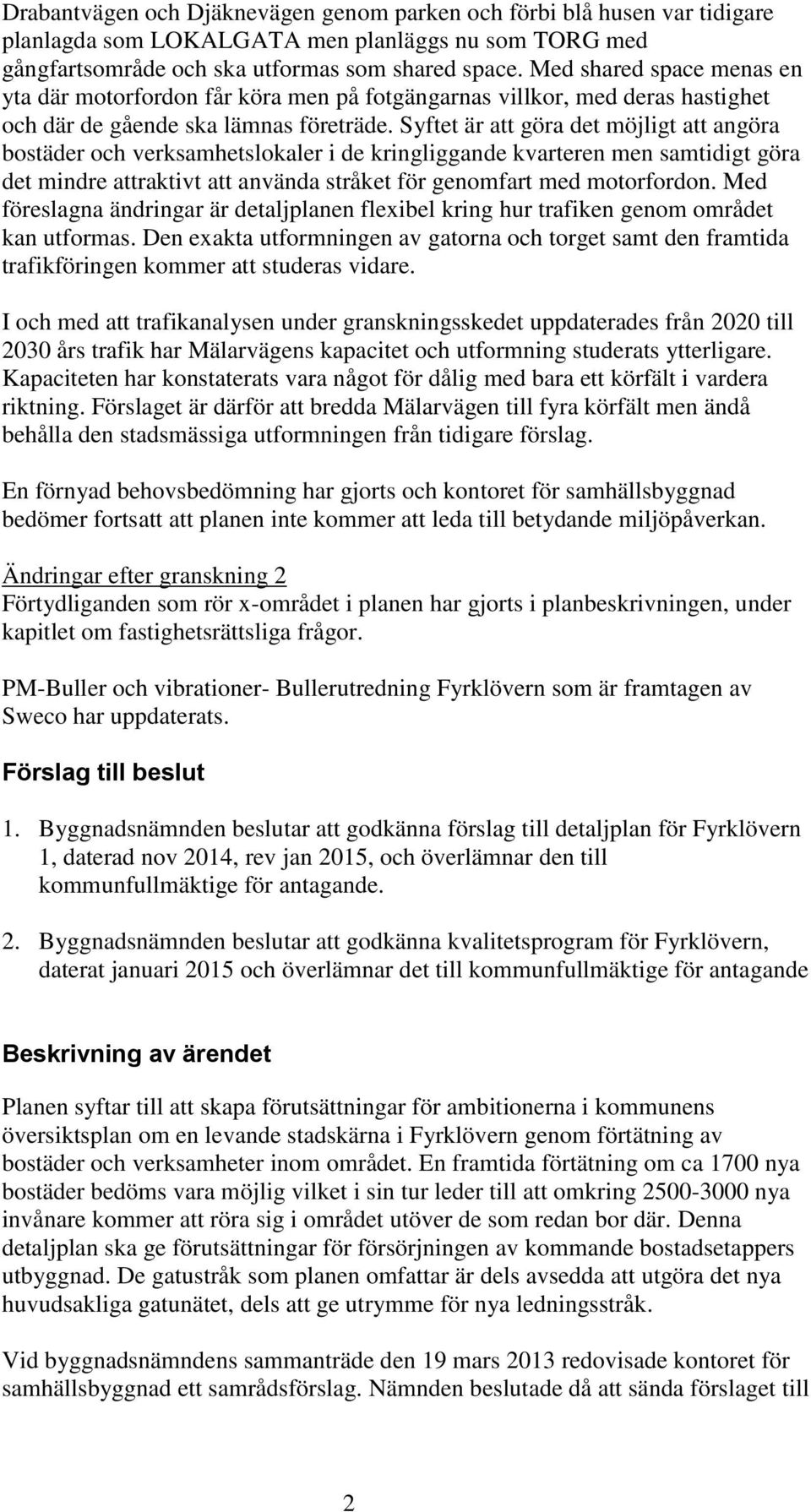 Drabantvägen och Djäknevägen genom parken och förbi blå husen var tidigare planlagda som LOKALGATA men planläggs nu som TORG med gångfartsområde och ska utformas som shared space. Med shared space menas en yta där motorfordon får köra men på fotgängarnas villkor, med deras hastighet och där de gående ska lämnas företräde. Syftet är att göra det möjligt att angöra bostäder och verksamhetslokaler i de kringliggande kvarteren men samtidigt göra det mindre attraktivt att använda stråket för genomfart med motorfordon. Med föreslagna ändringar är detaljplanen flexibel kring hur trafiken genom området kan utformas. Den exakta utformningen av gatorna och torget samt den framtida trafikföringen kommer att studeras vidare.

I och med att trafikanalysen under granskningsskedet uppdaterades från 2020 till 2030 års trafik har Mälarvägens kapacitet och utformning studerats ytterligare. Kapaciteten har konstaterats vara något för dålig med bara ett körfält i vardera riktning. Förslaget är därför att bredda Mälarvägen till fyra körfält men ändå behålla den stadsmässiga utformningen från tidigare förslag.

En förnyad behovsbedömning har gjorts och kontoret för samhällsbyggnad bedömer fortsatt att planen inte kommer att leda till betydande miljöpåverkan.

Ändringar efter granskning 2
Förtydliganden som rör x-området i planen har gjorts i planbeskrivningen, under kapitlet om fastighetsrättsliga frågor.

PM-Buller och vibrationer- Bullerutredning Fyrklövern som är framtagen av Sweco har uppdaterats.

Förslag till beslut

1. Byggnadsnämnden beslutar att godkänna förslag till detaljplan för Fyrklövern 1, daterad nov 2014, rev jan 2015, och överlämnar den till kommunfullmäktige för antagande.

2. Byggnadsnämnden beslutar att godkänna kvalitetsprogram för Fyrklövern, daterat januari 2015 och överlämnar det till kommunfullmäktige för antagande

Beskrivning av ärendet

Planen syftar till att skapa förutsättningar för ambitionerna i kommunens översiktsplan om en levande stadskärna i Fyrklövern genom förtätning av bostäder och verksamheter inom området. En framtida förtätning om ca 1700 nya bostäder bedöms vara möjlig vilket i sin tur leder till att omkring 2500-3000 nya invånare kommer att röra sig i området utöver de som redan bor där. Denna detaljplan ska ge förutsättningar för försörjningen av kommande bostadsetappers utbyggnad. De gatustråk som planen omfattar är dels avsedda att utgöra det nya huvudsakliga gatunätet, dels att ge utrymme för nya ledningsstråk.

Vid byggnadsnämndens sammanträde den 19 mars 2013 redovisade kontoret för samhällsbyggnad ett samrådsförslag. Nämnden beslutade då att sända förslaget till

2